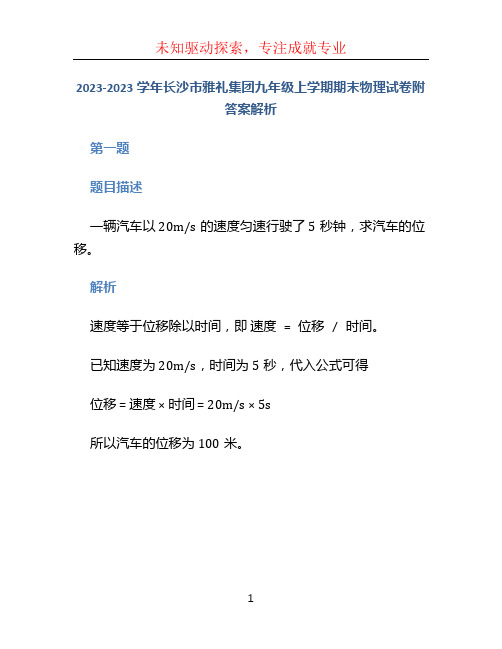 未知驱动探索，专注成就专业

2023-2023 学年长沙市雅礼集团九年级上学期期末物理试卷附答案解析

第一题

题目描述

一辆汽车以 20m/s 的速度匀速行驶了 5 秒钟，求汽车的位移。

解析

速度等于位移除以时间，即 速度 = 位移 / 时间。

已知速度为 20m/s，时间为 5 秒，代入公式可得

位移 = 速度 × 时间 = 20m/s × 5s

所以汽车的位移为 100 米。

1